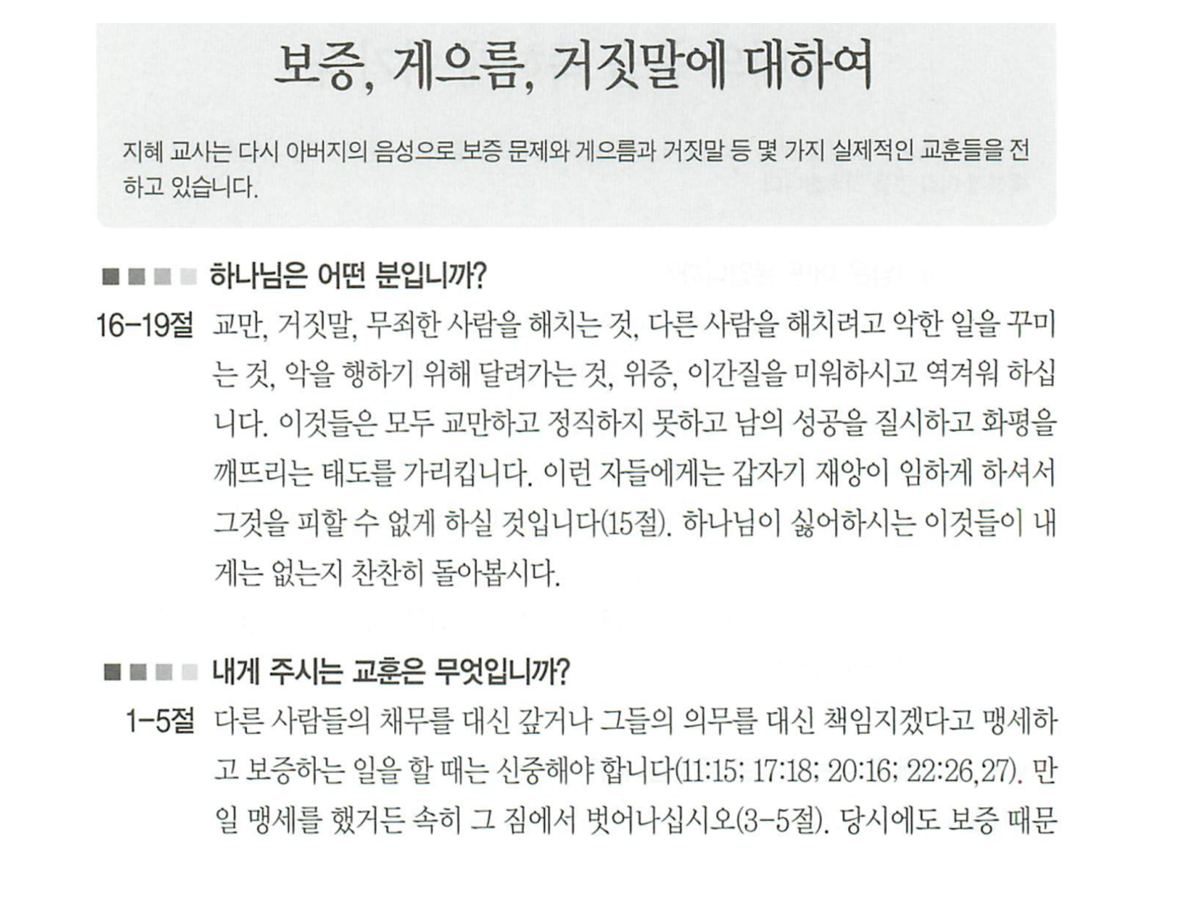 보증, 게으름, 거짓말에 대하여

지혜 교사는 다시 아버지의 음성으로 보증 문제와 게으름과 거짓말 등 몇 가지 실제적인 교훈들을 전하고 있습니다.

하나님은 어떤 분입니까?

16-19절 교만, 거짓말, 무죄한 사람을 해치는 것, 다른 사람을 해치려고 악한 일을 꾸미는 것, 악을 행하기 위해 달려가는 것, 위증, 이간질을 미워하시고 역겨워 하십니다. 이것들은 모두 교만하고 정직하지 못하고 남의 성공을 질시하고 화평을 깨뜨리는 태도를 가리킵니다. 이런 자들에게는 갑자기 재앙이 임하게 하셔서 그것을 피할 수 없게 하실 것입니다(15절). 하나님이 싫어하시는 이것들이 내게는 없는지 찬찬히 돌아봅시다.

내게 주시는 교훈은 무엇입니까?

1-5절 다른 사람들의 채무를 대신 갚거나 그들의 의무를 대신 책임지겠다고 맹세하고 보증하는 일을 할 때는 신중해야 합니다(11:15; 17:18; 20:16; 22:26,27). 만일 맹세를 했거든 속히 그 짐에서 벗어나십시오(3-5절). 당시에도 보증 때문